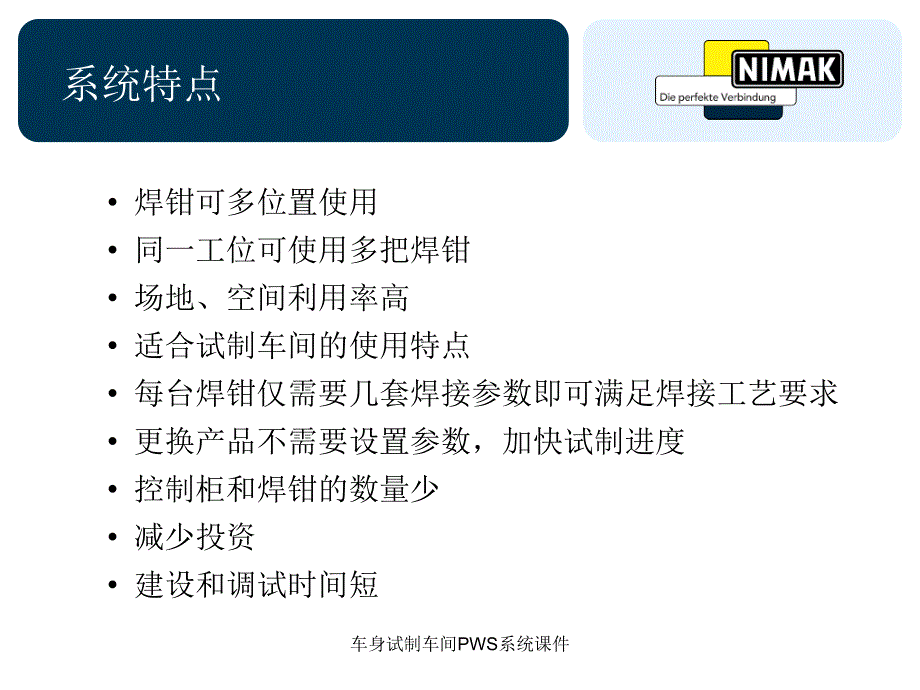 系统特点

NIMAK
Die perfekte Verbindung

• 焊钳可多位置使用
• 同一工位可使用多把焊钳
• 场地、空间利用率高
• 适合试制车间的使用特点
• 每台焊钳仅需要几套焊接参数即可满足焊接工艺要求
• 更换产品不需要设置参数，加快试制进度
• 控制柜和焊钳的数量少
• 减少投资
• 建设和调试时间短

车身试制车间PWS系统课件